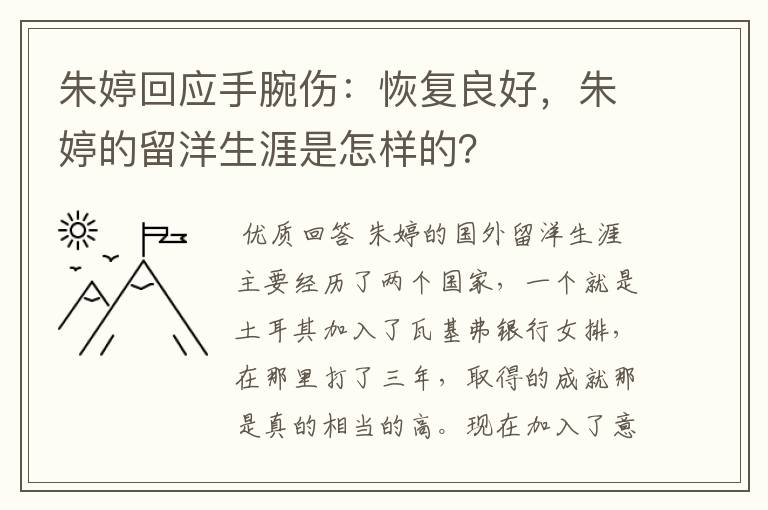 朱婷回应手腕伤：恢复良好，朱婷的留洋生涯是怎样的？

优质回答 朱婷的国外留洋生涯主要经历了两个国家，一个就是土耳其加入了瓦基弗银行女排，在那里打了三年，取得的成就那是真的相当的高。现在加入了意